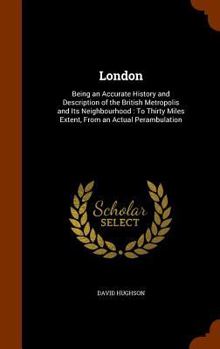 London

Being an Accurate History and Description of the British Metropolis and Its Neighbourhood : To Thirty Miles Extent, From an Actual Perambulation

Scholar
SELECT

DAVID HUGHSON